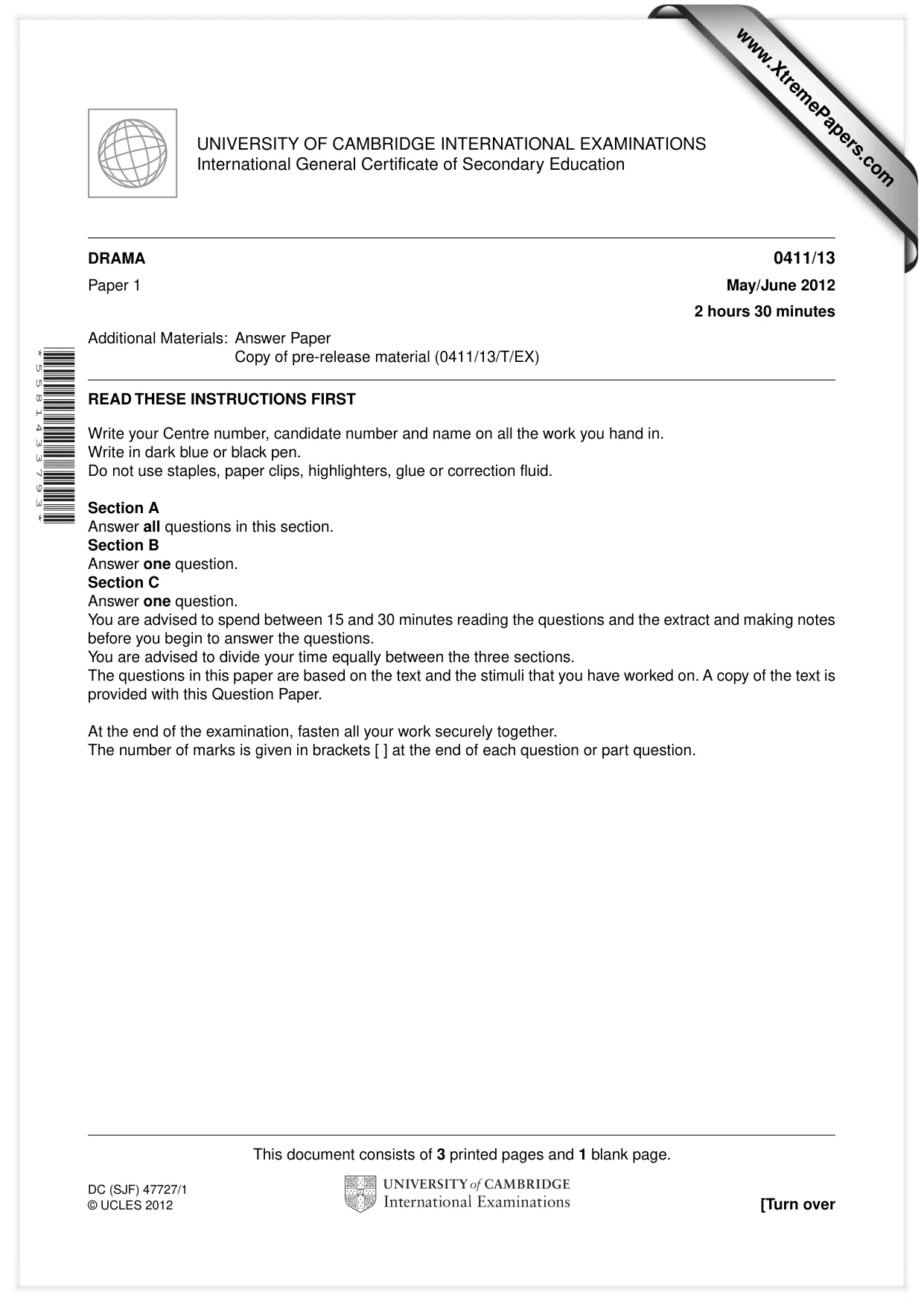 UNIVERSITY OF CAMBRIDGE INTERNATIONAL EXAMINATIONS
International General Certificate of Secondary Education

DRAMA
0411/13

Paper 1
May/June 2012

2 hours 30 minutes

Additional Materials: Answer Paper
Copy of pre-release material (0411/13/T/EX)

*5581433793*

READ THESE INSTRUCTIONS FIRST

Write your Centre number, candidate number and name on all the work you hand in.
Write in dark blue or black pen.
Do not use staples, paper clips, highlighters, glue or correction fluid.

Section A
Answer all questions in this section.
Section B
Answer one question.
Section C
Answer one question.
You are advised to spend between 15 and 30 minutes reading the questions and the extract and making notes before you begin to answer the questions.
You are advised to divide your time equally between the three sections.
The questions in this paper are based on the text and the stimuli that you have worked on. A copy of the text is provided with this Question Paper.

At the end of the examination, fasten all your work securely together.
The number of marks is given in brackets [ ] at the end of each question or part question.

This document consists of 3 printed pages and 1 blank page.

DC (SJF) 47727/1
© UCLES 2012

UNIVERSITY of CAMBRIDGE
International Examinations

[Turn over

www.XtremePapers.com